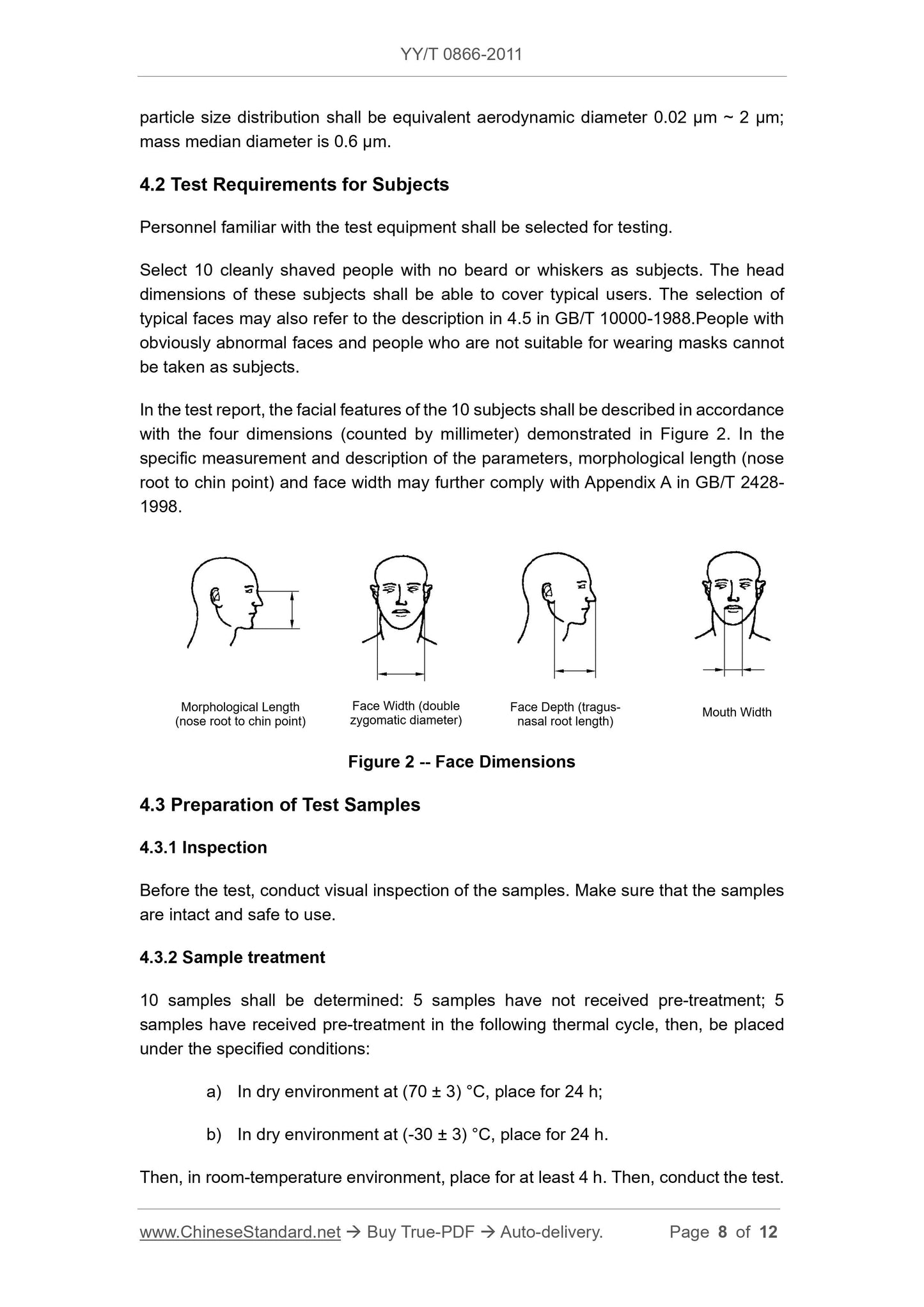 YY/T 0866-2011

particle size distribution shall be equivalent aerodynamic diameter 0.02 μm ~ 2 μm; mass median diameter is 0.6 μm.

4.2 Test Requirements for Subjects

Personnel familiar with the test equipment shall be selected for testing.

Select 10 cleanly shaved people with no beard or whiskers as subjects. The head dimensions of these subjects shall be able to cover typical users. The selection of typical faces may also refer to the description in 4.5 in GB/T 10000-1988.People with obviously abnormal faces and people who are not suitable for wearing masks cannot be taken as subjects.

In the test report, the facial features of the 10 subjects shall be described in accordance with the four dimensions (counted by millimeter) demonstrated in Figure 2. In the specific measurement and description of the parameters, morphological length (nose root to chin point) and face width may further comply with Appendix A in GB/T 2428-1998.

Morphological Length (nose root to chin point)

Face Width (double zygomatic diameter)

Face Depth (tragus-nasal root length)

Mouth Width

Figure 2 -- Face Dimensions

4.3 Preparation of Test Samples

4.3.1 Inspection

Before the test, conduct visual inspection of the samples. Make sure that the samples are intact and safe to use.

4.3.2 Sample treatment

10 samples shall be determined: 5 samples have not received pre-treatment; 5 samples have received pre-treatment in the following thermal cycle, then, be placed under the specified conditions:

a) In dry environment at (70 ± 3) °C, place for 24 h;

b) In dry environment at (-30 ± 3) °C, place for 24 h.

Then, in room-temperature environment, place for at least 4 h. Then, conduct the test.

www.ChineseStandard.net → Buy True-PDF → Auto-delivery. Page 8 of 12